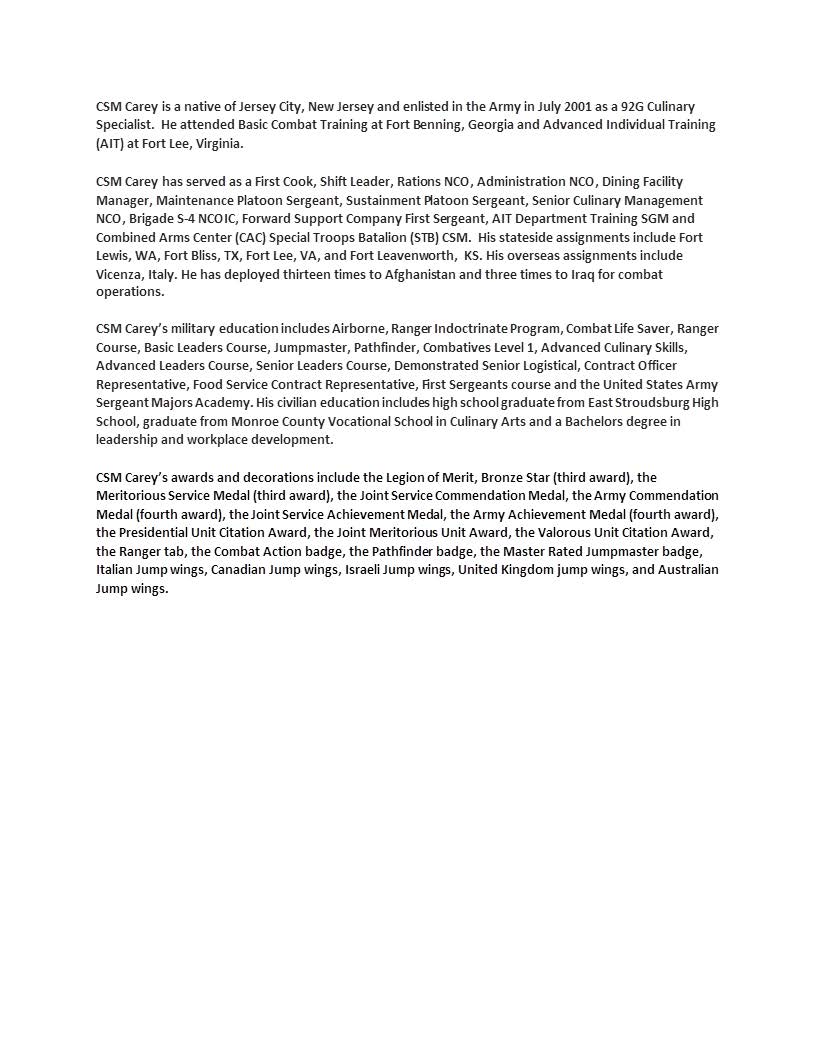 CSM Carey is a native of Jersey City, New Jersey and enlisted in the Army in July 2001 as a 92G Culinary Specialist. He attended Basic Combat Training at Fort Benning, Georgia and Advanced Individual Training (AIT) at Fort Lee, Virginia.

CSM Carey has served as a First Cook, Shift Leader, Rations NCO, Administration NCO, Dining Facility Manager, Maintenance Platoon Sergeant, Sustainment Platoon Sergeant, Senior Culinary Management NCO, Brigade S-4 NCOIC, Forward Support Company First Sergeant, AIT Department Training SGM and Combined Arms Center (CAC) Special Troops Batalion (STB) CSM. His stateside assignments include Fort Lewis, WA, Fort Bliss, TX, Fort Lee, VA, and Fort Leavenworth, KS. His overseas assignments include Vicenza, Italy. He has deployed thirteen times to Afghanistan and three times to Iraq for combat operations.

CSM Carey's military education includes Airborne, Ranger Indoctrinate Program, Combat Life Saver, Ranger Course, Basic Leaders Course, Jumpmaster, Pathfinder, Combatives Level 1, Advanced Culinary Skills, Advanced Leaders Course, Senior Leaders Course, Demonstrated Senior Logistical, Contract Officer Representative, Food Service Contract Representative, First Sergeants course and the United States Army Sergeant Majors Academy. His civilian education includes high school graduate from East Stroudsburg High School, graduate from Monroe County Vocational School in Culinary Arts and a Bachelors degree in leadership and workplace development.

CSM Carey's awards and decorations include the Legion of Merit, Bronze Star (third award), the Meritorious Service Medal (third award), the Joint Service Commendation Medal, the Army Commendation Medal (fourth award), the Joint Service Achievement Medal, the Army Achievement Medal (fourth award), the Presidential Unit Citation Award, the Joint Meritorious Unit Award, the Valorous Unit Citation Award, the Ranger tab, the Combat Action badge, the Pathfinder badge, the Master Rated Jumpmaster badge, Italian Jump wings, Canadian Jump wings, Israeli Jump wings, United Kingdom jump wings, and Australian Jump wings.